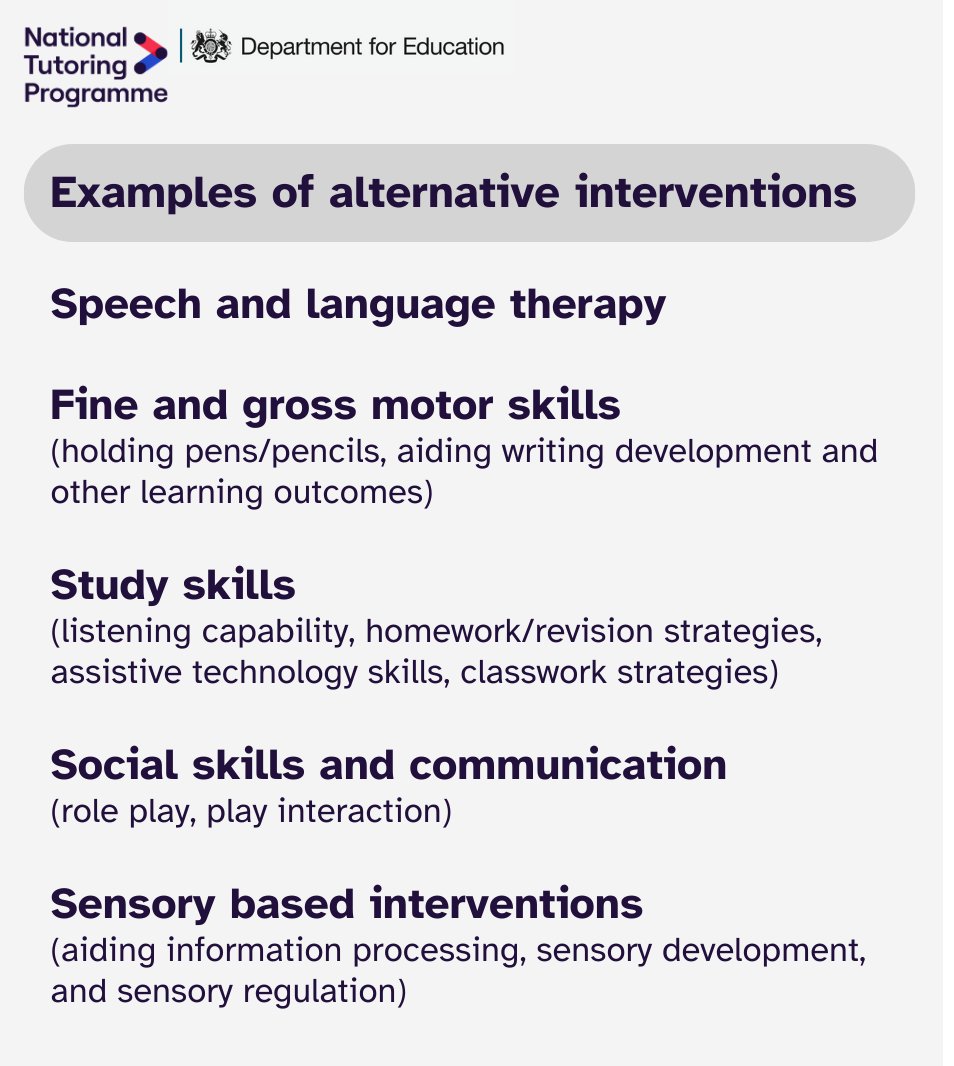 National Tutoring Programme

Department for Education

Examples of alternative interventions

Speech and language therapy

Fine and gross motor skills
(holding pens/pencils, aiding writing development and other learning outcomes)

Study skills
(listening capability, homework/revision strategies, assistive technology skills, classwork strategies)

Social skills and communication
(role play, play interaction)

Sensory based interventions
(aiding information processing, sensory development, and sensory regulation)